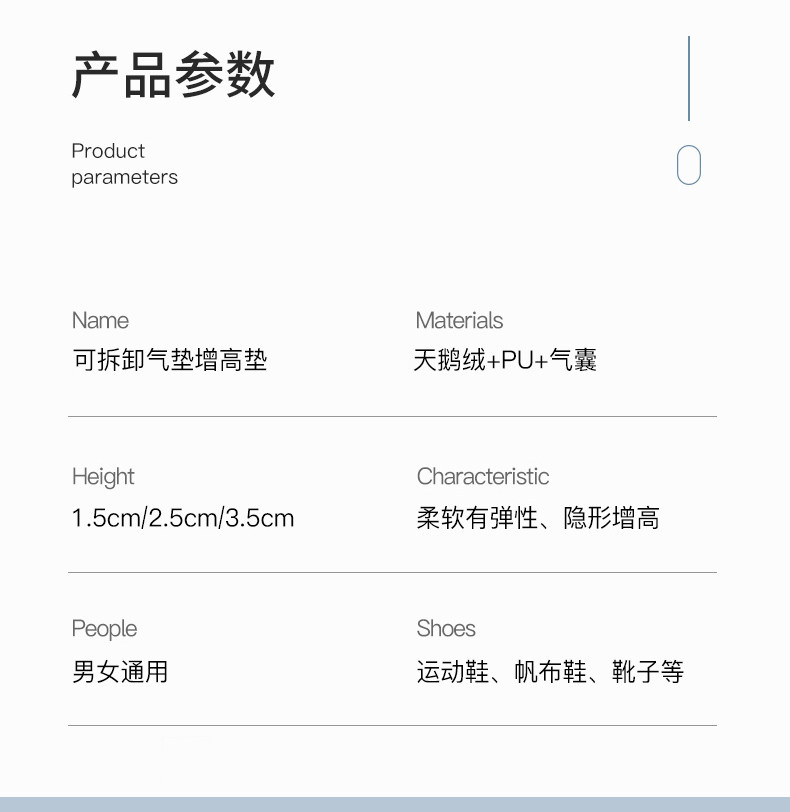 产品参数

Product
parameters

Name
可拆卸气垫增高垫

Materials
天鹅绒+PU+气囊

Height
1.5cm/2.5cm/3.5cm

Characteristic
柔软有弹性、隐形增高

People
男女通用

Shoes
运动鞋、帆布鞋、靴子等